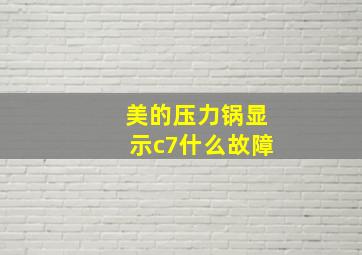 美的压力锅显示c7什么故障